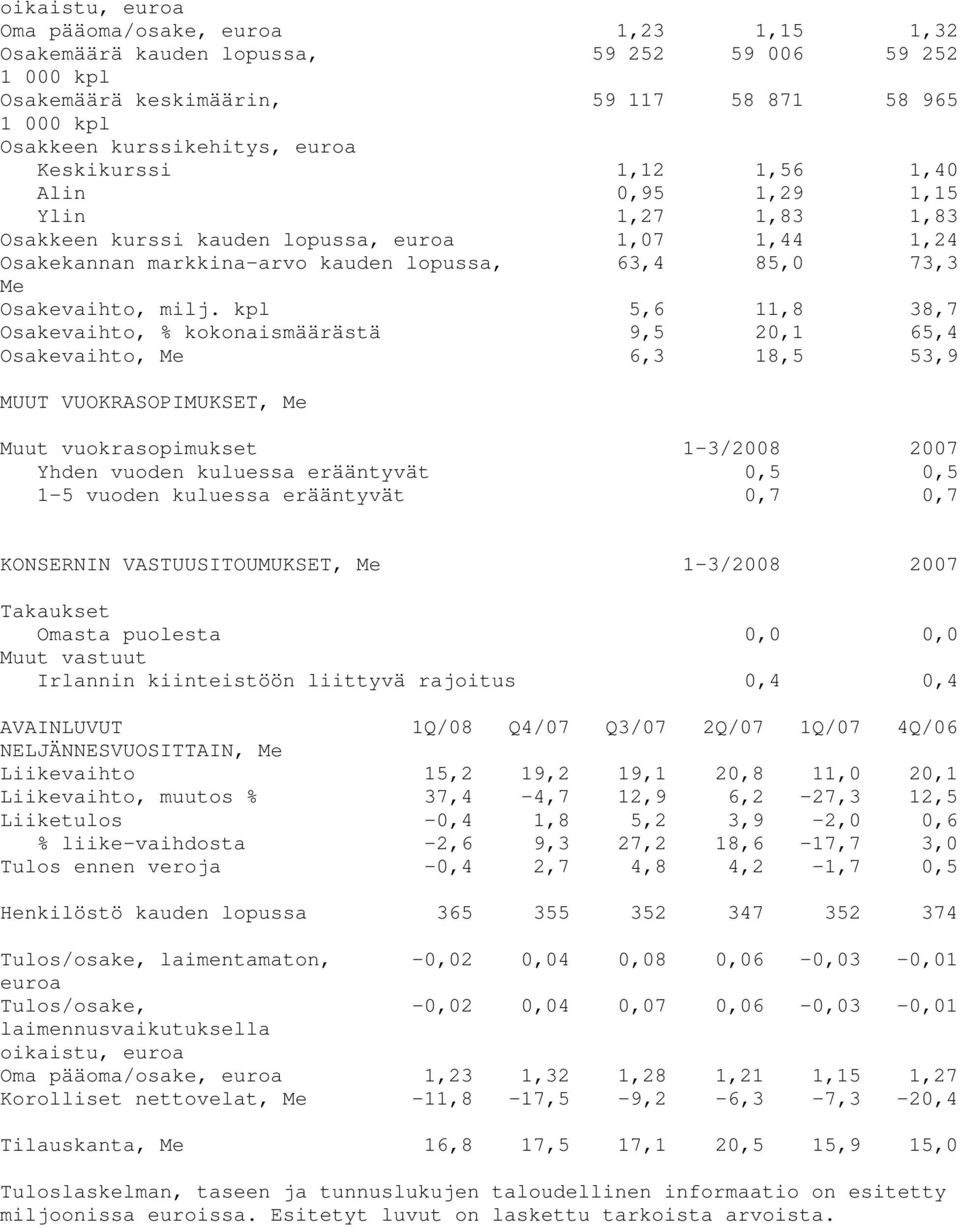 oikaistu, euroa

| | | | |
|---|---|---|---|
| Oma pääoma/osake, euroa | 1,23 | 1,15 | 1,32 |
| Osakemäärä kauden lopussa, 1 000 kpl | 59 252 | 59 006 | 59 252 |
| Osakemäärä keskimäärin, 1 000 kpl | 59 117 | 58 871 | 58 965 |
| Osakkeen kurssikehitys, euroa | | | |
| Keskikurssi | 1,12 | 1,56 | 1,40 |
| Alin | 0,95 | 1,29 | 1,15 |
| Ylin | 1,27 | 1,83 | 1,83 |
| Osakkeen kurssi kauden lopussa, euroa | 1,07 | 1,44 | 1,24 |
| Osakekannan markkina-arvo kauden lopussa, Me | 63,4 | 85,0 | 73,3 |
| Osakevaihto, milj. kpl | 5,6 | 11,8 | 38,7 |
| Osakevaihto, % kokonaismäärästä | 9,5 | 20,1 | 65,4 |
| Osakevaihto, Me | 6,3 | 18,5 | 53,9 |

MUUT VUOKRASOPIMUKSET, Me

| Muut vuokrasopimukset | 1-3/2008 | 2007 |
|---|---|---|
| Yhden vuoden kuluessa erääntyvät | 0,5 | 0,5 |
| 1-5 vuoden kuluessa erääntyvät | 0,7 | 0,7 |

| KONSERNIN VASTUUSITOUMUKSET, Me | 1-3/2008 | 2007 |
|---|---|---|
| Takaukset | | |
| Omasta puolesta | 0,0 | 0,0 |
| Muut vastuut | | |
| Irlannin kiinteistöön liittyvä rajoitus | 0,4 | 0,4 |

| AVAINLUVUT NELJÄNNESVUOSITTAIN, Me | 1Q/08 | Q4/07 | Q3/07 | 2Q/07 | 1Q/07 | 4Q/06 |
|---|---|---|---|---|---|---|
| Liikevaihto | 15,2 | 19,2 | 19,1 | 20,8 | 11,0 | 20,1 |
| Liikevaihto, muutos % | 37,4 | -4,7 | 12,9 | 6,2 | -27,3 | 12,5 |
| Liiketulos | -0,4 | 1,8 | 5,2 | 3,9 | -2,0 | 0,6 |
| % liike-vaihdosta | -2,6 | 9,3 | 27,2 | 18,6 | -17,7 | 3,0 |
| Tulos ennen veroja | -0,4 | 2,7 | 4,8 | 4,2 | -1,7 | 0,5 |
| Henkilöstö kauden lopussa | 365 | 355 | 352 | 347 | 352 | 374 |
| Tulos/osake, laimentamaton, euroa | -0,02 | 0,04 | 0,08 | 0,06 | -0,03 | -0,01 |
| Tulos/osake, laimennusvaikutuksella oikaistu, euroa | -0,02 | 0,04 | 0,07 | 0,06 | -0,03 | -0,01 |
| Oma pääoma/osake, euroa | 1,23 | 1,32 | 1,28 | 1,21 | 1,15 | 1,27 |
| Korolliset nettovelat, Me | -11,8 | -17,5 | -9,2 | -6,3 | -7,3 | -20,4 |
| Tilauskanta, Me | 16,8 | 17,5 | 17,1 | 20,5 | 15,9 | 15,0 |

Tuloslaskelman, taseen ja tunnuslukujen taloudellinen informaatio on esitetty miljoonissa euroissa. Esitetyt luvut on laskettu tarkoista arvoista.